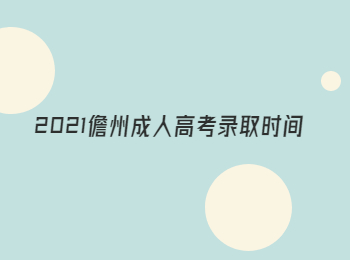 2021儋州成人高考录取时间